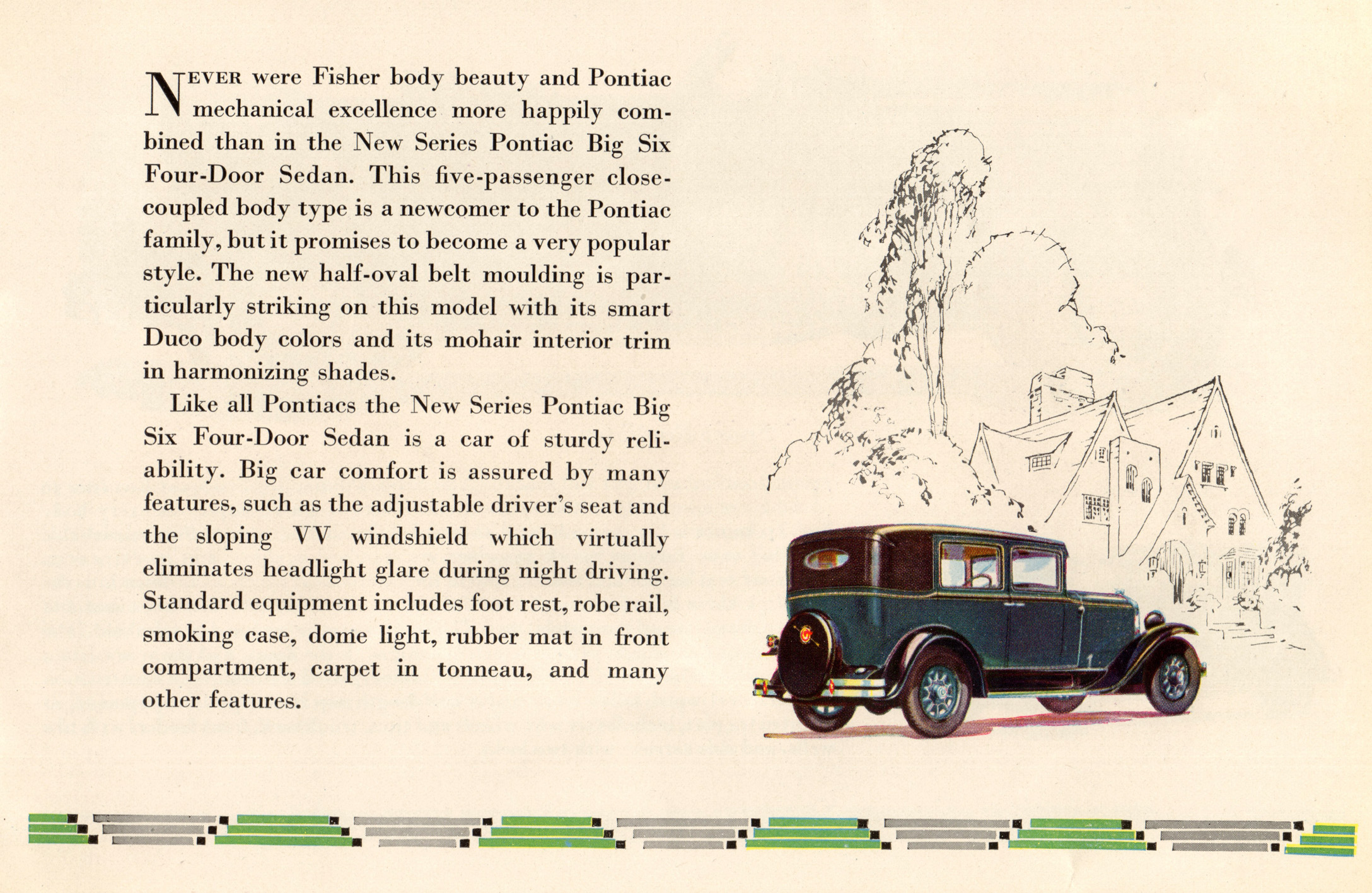 NEVER were Fisher body beauty and Pontiac mechanical excellence more happily combined than in the New Series Pontiac Big Six Four-Door Sedan. This five-passenger close-coupled body type is a newcomer to the Pontiac family, but it promises to become a very popular style. The new half-oval belt moulding is particularly striking on this model with its smart Duco body colors and its mohair interior trim in harmonizing shades.

Like all Pontiacs the New Series Pontiac Big Six Four-Door Sedan is a car of sturdy reliability. Big car comfort is assured by many features, such as the adjustable driver's seat and the sloping VV windshield which virtually eliminates headlight glare during night driving. Standard equipment includes foot rest, robe rail, smoking case, dome light, rubber mat in front compartment, carpet in tonneau, and many other features.